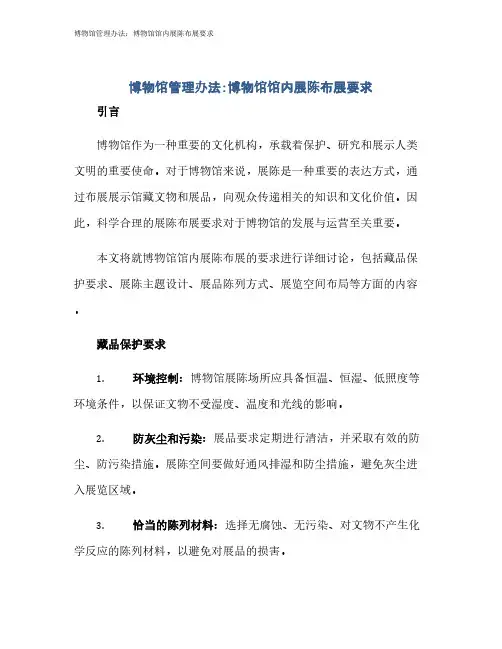 博物馆管理办法：博物馆馆内展陈布展要求

博物馆管理办法:博物馆馆内展陈布展要求

引言

博物馆作为一种重要的文化机构，承载着保护、研究和展示人类文明的重要使命。对于博物馆来说，展陈是一种重要的表达方式，通过布展展示馆藏文物和展品，向观众传递相关的知识和文化价值。因此，科学合理的展陈布展要求对于博物馆的发展与运营至关重要。

本文将就博物馆馆内展陈布展的要求进行详细讨论，包括藏品保护要求、展陈主题设计、展品陈列方式、展览空间布局等方面的内容。

藏品保护要求

1. 环境控制：博物馆展陈场所应具备恒温、恒湿、低照度等环境条件，以保证文物不受湿度、温度和光线的影响。

2. 防灰尘和污染：展品要求定期进行清洁，并采取有效的防尘、防污染措施。展陈空间要做好通风排湿和防尘措施，避免灰尘进入展览区域。

3. 恰当的陈列材料：选择无腐蚀、无污染、对文物不产生化学反应的陈列材料，以避免对展品的损害。